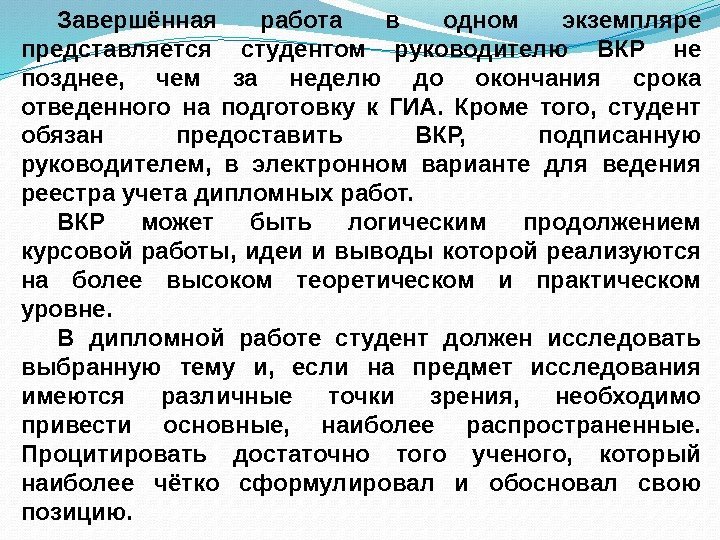 Завершённая работа в одном экземпляре представляется студентом руководителю ВКР не позднее, чем за неделю до окончания срока отведенного на подготовку к ГИА. Кроме того, студент обязан предоставить ВКР, подписанную руководителем, в электронном варианте для ведения реестра учета дипломных работ.

ВКР может быть логическим продолжением курсовой работы, идеи и выводы которой реализуются на более высоком теоретическом и практическом уровне.

В дипломной работе студент должен исследовать выбранную тему и, если на предмет исследования имеются различные точки зрения, необходимо привести основные, наиболее распространенные. Процитировать достаточно того ученого, который наиболее чётко сформулировал и обосновал свою позицию.